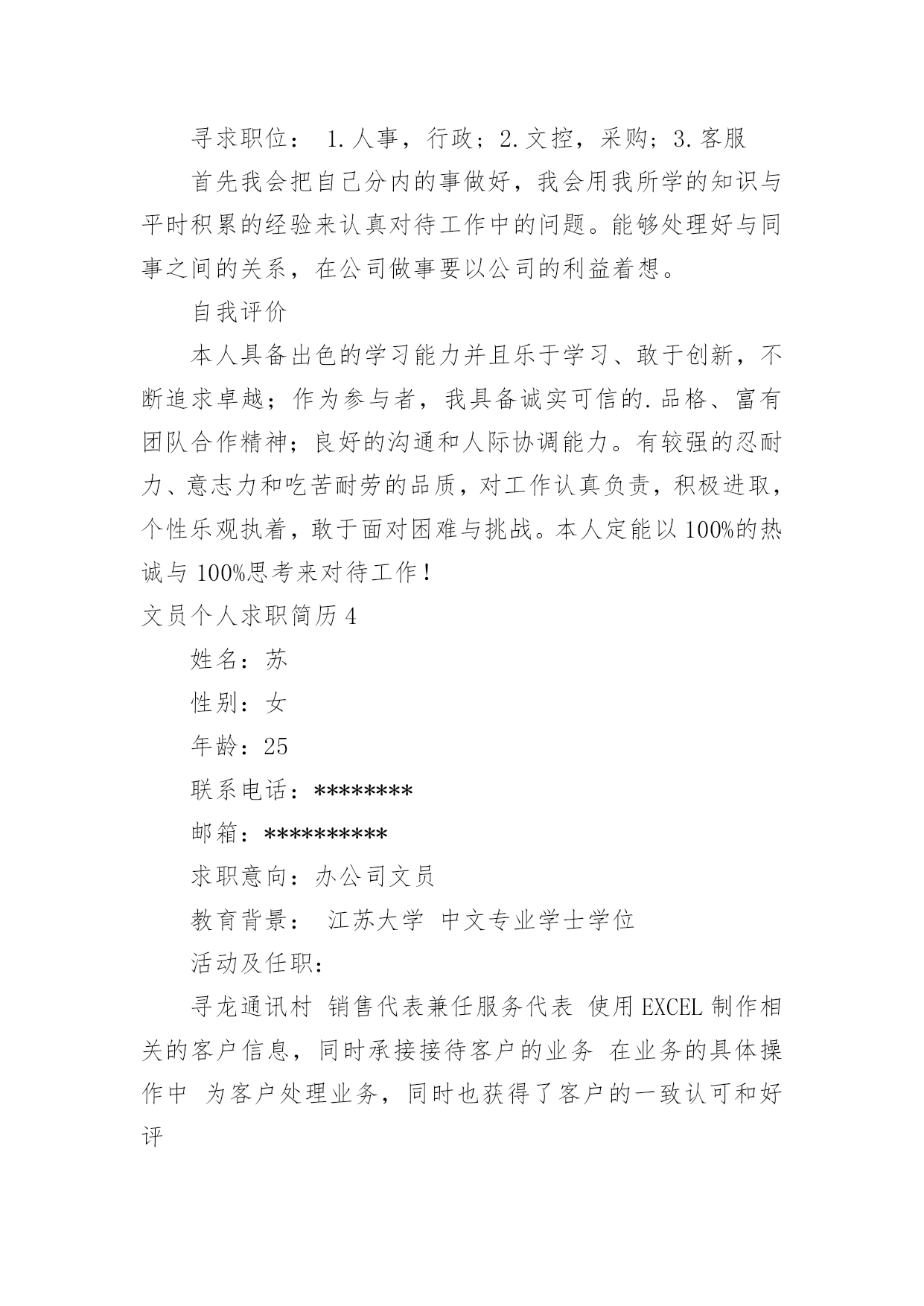 寻求职位： 1.人事，行政；2.文控，采购；3.客服

首先我会把自己分内的事做好，我会用我所学的知识与平时积累的经验来认真对待工作中的问题。能够处理好与同事之间的关系，在公司做事要以公司的利益着想。

自我评价

本人具备出色的学习能力并且乐于学习、敢于创新，不断追求卓越；作为参与者，我具备诚实可信的.品格、富有团队合作精神；良好的沟通和人际协调能力。有较强的忍耐力、意志力和吃苦耐劳的品质，对工作认真负责，积极进取，个性乐观执着，敢于面对困难与挑战。本人定能以100%的热诚与100%思考来对待工作！

文员个人求职简历4

姓名：苏

性别：女

年龄：25

联系电话：********

邮箱：**********

求职意向：办公司文员

教育背景： 江苏大学 中文专业学士学位

活动及任职：

寻龙通讯村 销售代表兼任服务代表 使用EXCEL制作相关的客户信息，同时承接接待客户的业务 在业务的具体操作中 为客户处理业务，同时也获得了客户的一致认可和好评